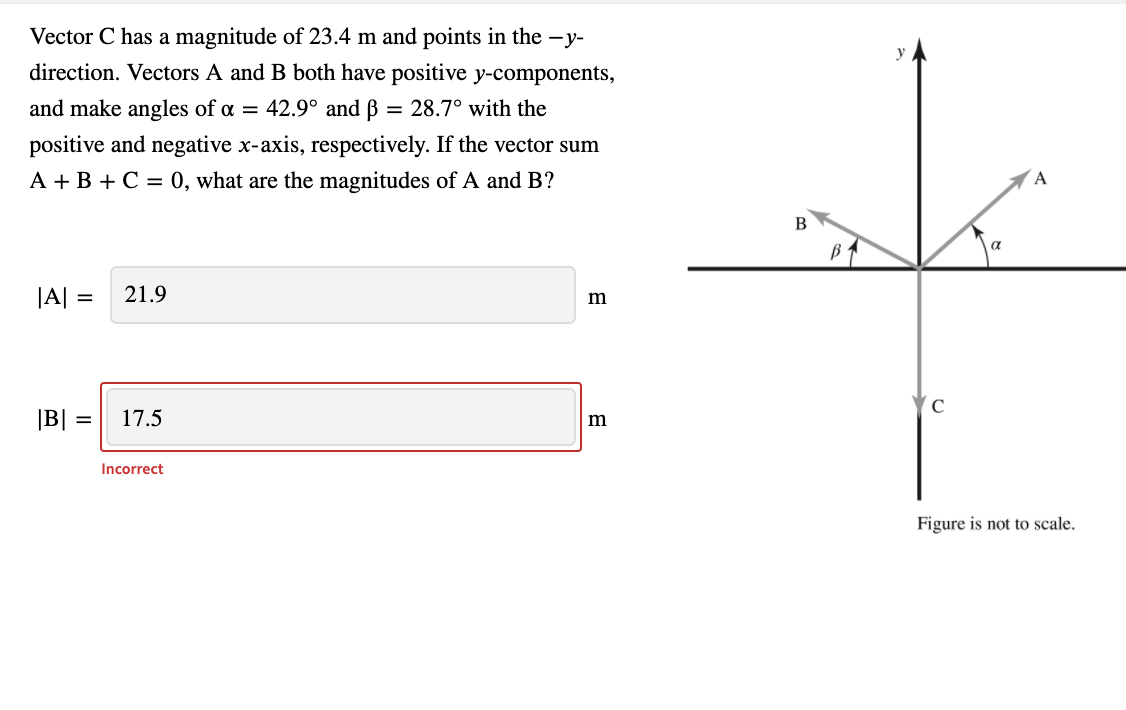 Vector C has a magnitude of 23.4 m and points in the $-y$-direction. Vectors A and B both have positive $y$-components, and make angles of $\alpha = 42.9°$ and $\beta = 28.7°$ with the positive and negative $x$-axis, respectively. If the vector sum $A + B + C = 0$, what are the magnitudes of A and B?

$|A| =$ 21.9 m

$|B| =$ 17.5 m

Incorrect

y

A

B

$\beta$

$\alpha$

C

Figure is not to scale.